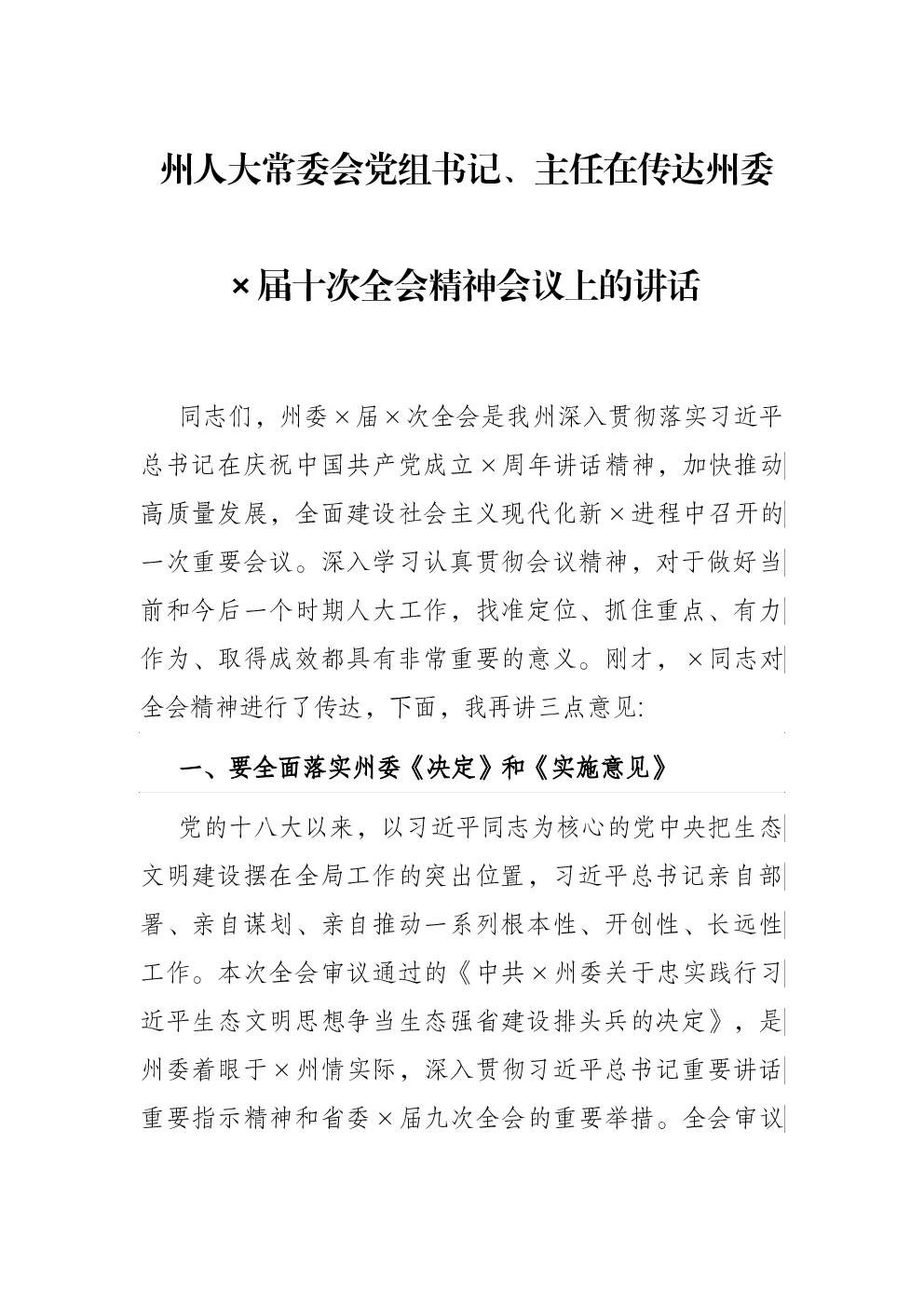 州人大常委会党组书记、主任在传达州委×届十次全会精神会议上的讲话

同志们，州委×届×次全会是我州深入贯彻落实习近平总书记在庆祝中国共产党成立×周年讲话精神，加快推动高质量发展，全面建设社会主义现代化新×进程中召开的一次重要会议。深入学习认真贯彻会议精神，对于做好当前和今后一个时期人大工作，找准定位、抓住重点、有力作为、取得成效都具有非常重要的意义。刚才，×同志对全会精神进行了传达，下面，我再讲三点意见:

一、要全面落实州委《决定》和《实施意见》

党的十八大以来，以习近平同志为核心的党中央把生态文明建设摆在全局工作的突出位置，习近平总书记亲自部署、亲自谋划、亲自推动一系列根本性、开创性、长远性工作。本次全会审议通过的《中共×州委关于忠实践行习近平生态文明思想争当生态强省建设排头兵的决定》，是州委着眼于×州情实际，深入贯彻习近平总书记重要讲话重要指示精神和省委×届九次全会的重要举措。全会审议